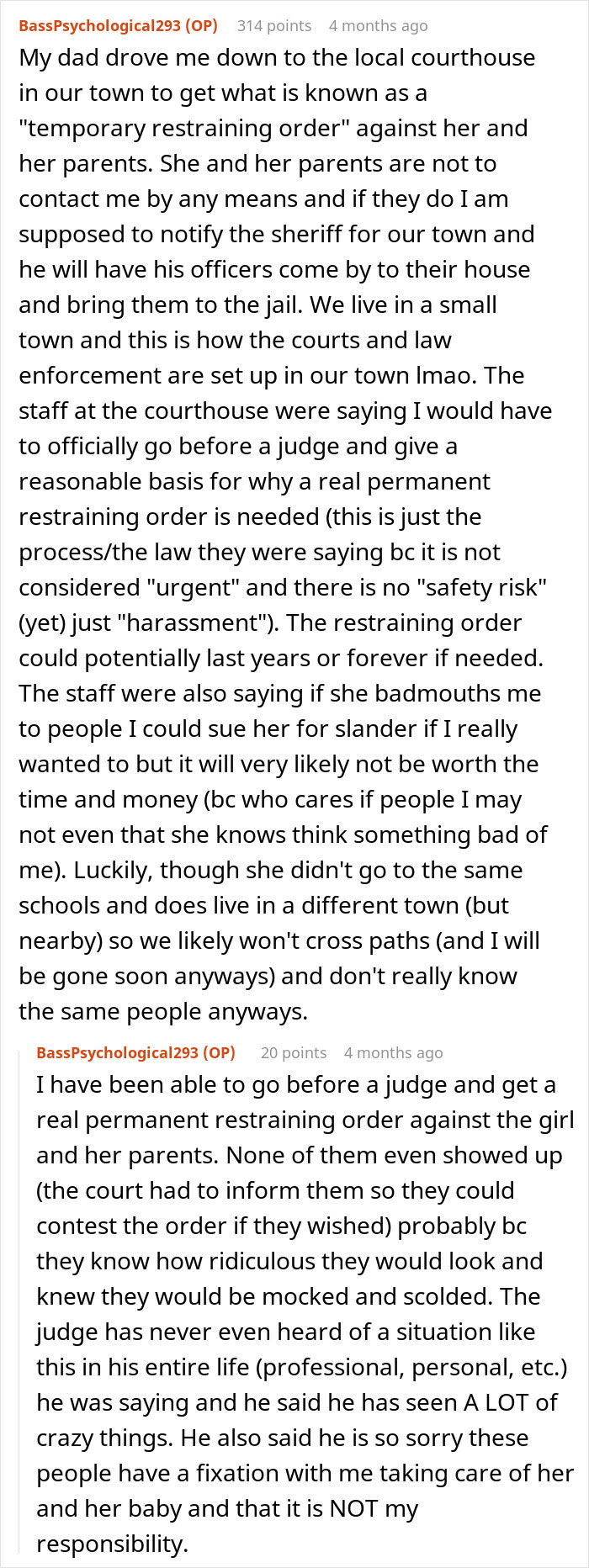 BassPsychological293 (OP) 314 points 4 months ago

My dad drove me down to the local courthouse in our town to get what is known as a "temporary restraining order" against her and her parents. She and her parents are not to contact me by any means and if they do I am supposed to notify the sheriff for our town and he will have his officers come by to their house and bring them to the jail. We live in a small town and this is how the courts and law enforcement are set up in our town lmao. The staff at the courthouse were saying I would have to officially go before a judge and give a reasonable basis for why a real permanent restraining order is needed (this is just the process/the law they were saying bc it is not considered "urgent" and there is no "safety risk" (yet) just "harassment"). The restraining order could potentially last years or forever if needed. The staff were also saying if she badmouths me to people I could sue her for slander if I really wanted to but it will very likely not be worth the time and money (bc who cares if people I may not even that she knows think something bad of me). Luckily, though she didn't go to the same schools and does live in a different town (but nearby) so we likely won't cross paths (and I will be gone soon anyways) and don't really know the same people anyways.

BassPsychological293 (OP) 20 points 4 months ago

I have been able to go before a judge and get a real permanent restraining order against the girl and her parents. None of them even showed up (the court had to inform them so they could contest the order if they wished) probably bc they know how ridiculous they would look and knew they would be mocked and scolded. The judge has never even heard of a situation like this in his entire life (professional, personal, etc.) he was saying and he said he has seen A LOT of crazy things. He also said he is so sorry these people have a fixation with me taking care of her and her baby and that it is NOT my responsibility.